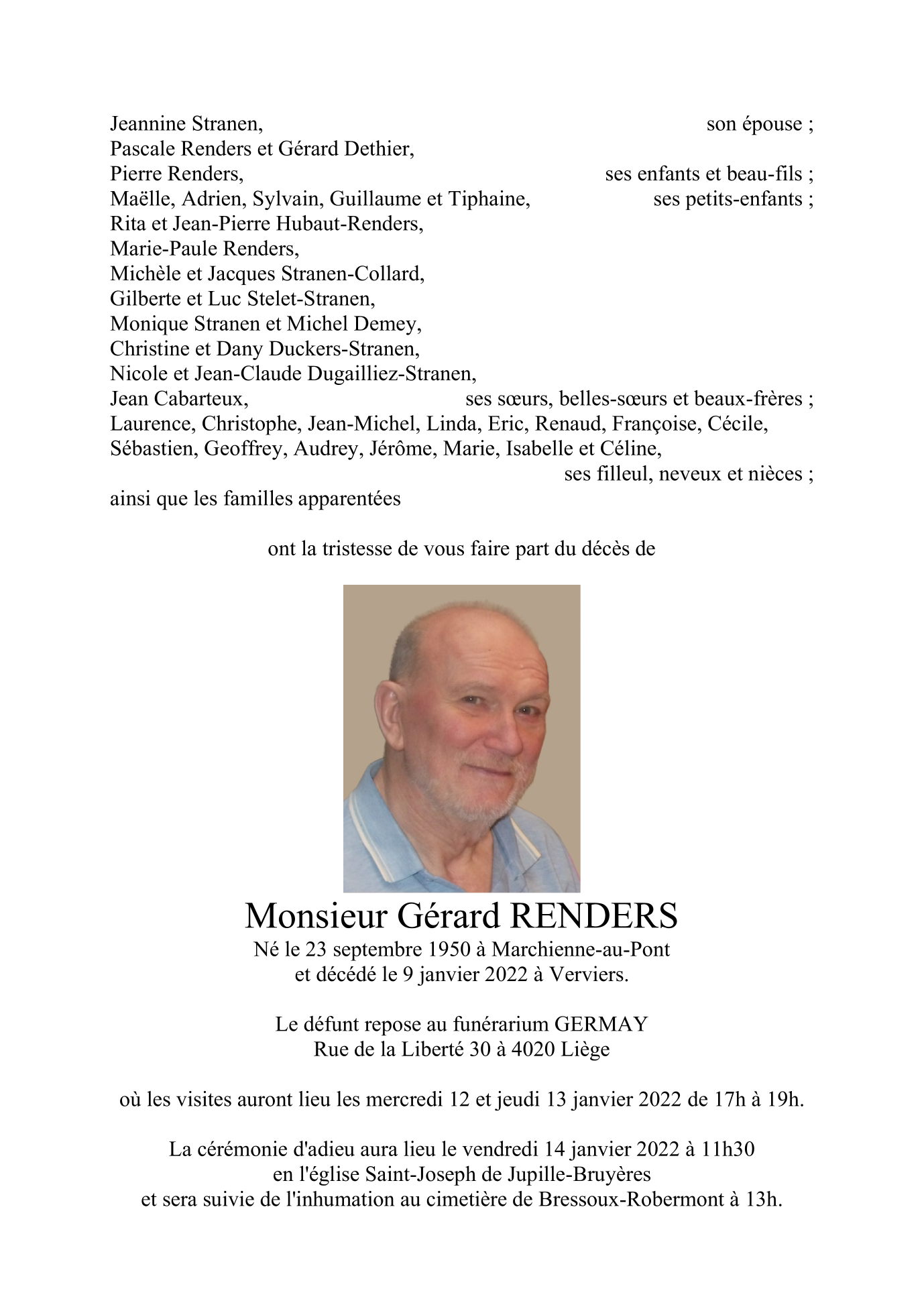 Jeannine Stranen, son épouse ;
Pascale Renders et Gérard Dethier,
Pierre Renders, ses enfants et beau-fils ;
Maëlle, Adrien, Sylvain, Guillaume et Tiphaine, ses petits-enfants ;
Rita et Jean-Pierre Hubaut-Renders,
Marie-Paule Renders,
Michèle et Jacques Stranen-Collard,
Gilberte et Luc Stelet-Stranen,
Monique Stranen et Michel Demey,
Christine et Dany Duckers-Stranen,
Nicole et Jean-Claude Dugailliez-Stranen,
Jean Cabarteux, ses sœurs, belles-sœurs et beaux-frères ;
Laurence, Christophe, Jean-Michel, Linda, Eric, Renaud, Françoise, Cécile, Sébastien, Geoffrey, Audrey, Jérôme, Marie, Isabelle et Céline,
ses filleul, neveux et nièces ;
ainsi que les familles apparentées

ont la tristesse de vous faire part du décès de

Monsieur Gérard RENDERS
Né le 23 septembre 1950 à Marchienne-au-Pont
et décédé le 9 janvier 2022 à Verviers.

Le défunt repose au funérarium GERMAY
Rue de la Liberté 30 à 4020 Liège

où les visites auront lieu les mercredi 12 et jeudi 13 janvier 2022 de 17h à 19h.

La cérémonie d'adieu aura lieu le vendredi 14 janvier 2022 à 11h30
en l'église Saint-Joseph de Jupille-Bruyères
et sera suivie de l'inhumation au cimetière de Bressoux-Robermont à 13h.